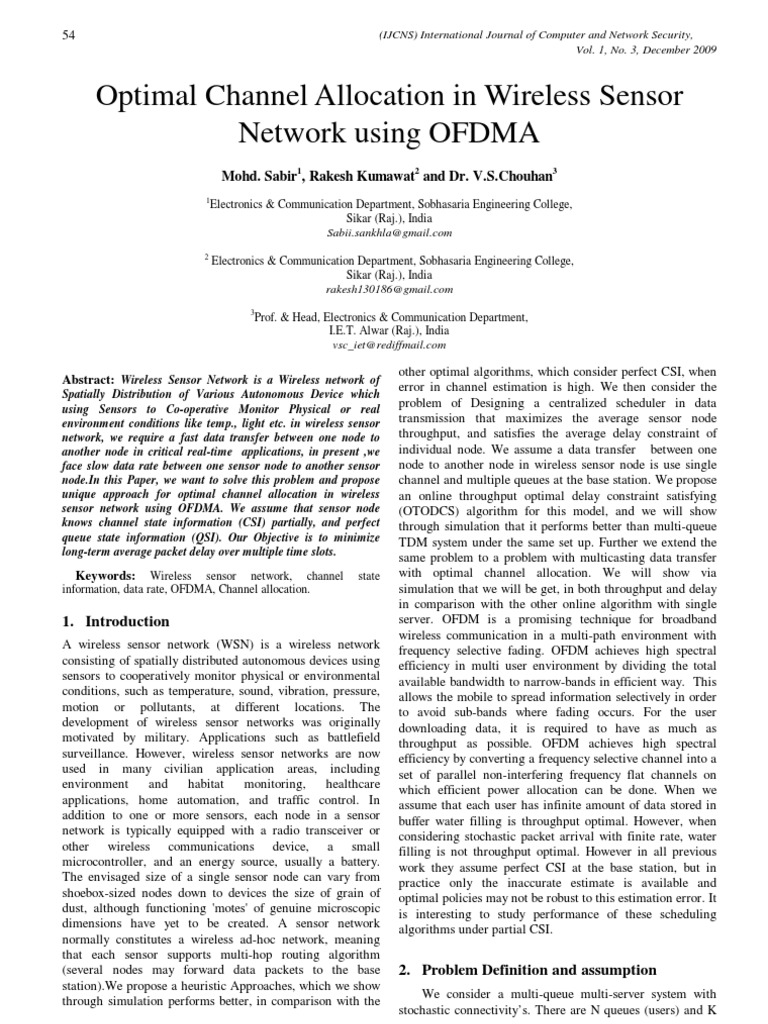 54

(IJCNS) International Journal of Computer and Network Security,
Vol. 1, No. 3, December 2009

Optimal Channel Allocation in Wireless Sensor Network using OFDMA

Mohd. Sabir$^1$, Rakesh Kumawat$^2$ and Dr. V.S.Chouhan$^3$

$^1$Electronics & Communication Department, Sobhasaria Engineering College, Sikar (Raj.), India
Sabii.sankhla@gmail.com

$^2$ Electronics & Communication Department, Sobhasaria Engineering College, Sikar (Raj.), India
rakesh130186@gmail.com

$^3$Prof. & Head, Electronics & Communication Department, I.E.T. Alwar (Raj.), India
vsc_iet@rediffmail.com

Abstract: Wireless Sensor Network is a Wireless network of Spatially Distribution of Various Autonomous Device which using Sensors to Co-operative Monitor Physical or real environment conditions like temp., light etc. in wireless sensor network, we require a fast data transfer between one node to another node in critical real-time applications, in present ,we face slow data rate between one sensor node to another sensor node.In this Paper, we want to solve this problem and propose unique approach for optimal channel allocation in wireless sensor network using OFDMA. We assume that sensor node knows channel state information (CSI) partially, and perfect queue state information (QSI). Our Objective is to minimize long-term average packet delay over multiple time slots.

Keywords: Wireless sensor network, channel state information, data rate, OFDMA, Channel allocation.

1. Introduction

A wireless sensor network (WSN) is a wireless network consisting of spatially distributed autonomous devices using sensors to cooperatively monitor physical or environmental conditions, such as temperature, sound, vibration, pressure, motion or pollutants, at different locations. The development of wireless sensor networks was originally motivated by military. Applications such as battlefield surveillance. However, wireless sensor networks are now used in many civilian application areas, including environment and habitat monitoring, healthcare applications, home automation, and traffic control. In addition to one or more sensors, each node in a sensor network is typically equipped with a radio transceiver or other wireless communications device, a small microcontroller, and an energy source, usually a battery. The envisaged size of a single sensor node can vary from shoebox-sized nodes down to devices the size of grain of dust, although functioning 'motes' of genuine microscopic dimensions have yet to be created. A sensor network normally constitutes a wireless ad-hoc network, meaning that each sensor supports multi-hop routing algorithm (several nodes may forward data packets to the base station).We propose a heuristic Approaches, which we show through simulation performs better, in comparison with the other optimal algorithms, which consider perfect CSI, when error in channel estimation is high. We then consider the problem of Designing a centralized scheduler in data transmission that maximizes the average sensor node throughput, and satisfies the average delay constraint of individual node. We assume a data transfer between one node to another node in wireless sensor node is use single channel and multiple queues at the base station. We propose an online throughput optimal delay constraint satisfying (OTODCS) algorithm for this model, and we will show through simulation that it performs better than multi-queue TDM system under the same set up. Further we extend the same problem to a problem with multicasting data transfer with optimal channel allocation. We will show via simulation that we will be get, in both throughput and delay in comparison with the other online algorithm with single server. OFDM is a promising technique for broadband wireless communication in a multi-path environment with frequency selective fading. OFDM achieves high spectral efficiency in multi user environment by dividing the total available bandwidth to narrow-bands in efficient way. This allows the mobile to spread information selectively in order to avoid sub-bands where fading occurs. For the user downloading data, it is required to have as much as throughput as possible. OFDM achieves high spectral efficiency by converting a frequency selective channel into a set of parallel non-interfering frequency flat channels on which efficient power allocation can be done. When we assume that each user has infinite amount of data stored in buffer water filling is throughput optimal. However, when considering stochastic packet arrival with finite rate, water filling is not throughput optimal. However in all previous work they assume perfect CSI at the base station, but in practice only the inaccurate estimate is available and optimal policies may not be robust to this estimation error. It is interesting to study performance of these scheduling algorithms under partial CSI.

2. Problem Definition and assumption

We consider a multi-queue multi-server system with stochastic connectivity's. There are N queues (users) and K